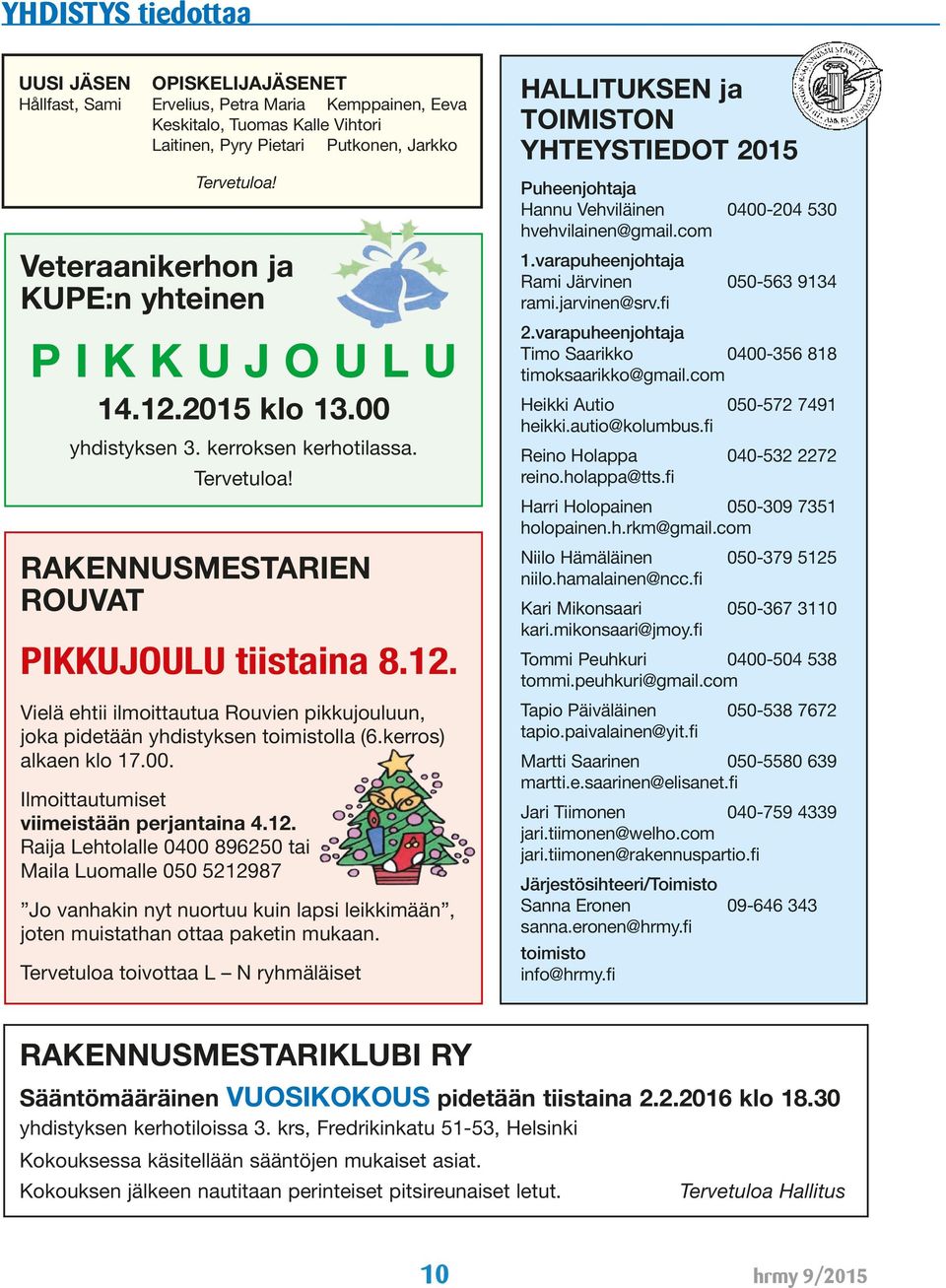 YHDISTYS tiedottaa

UUSI JÄSEN
Hållfast, Sami

OPISKELIJAJÄSENET
Ervelius, Petra Maria Kemppainen, Eeva
Keskitalo, Tuomas Kalle Vihtori
Laitinen, Pyry Pietari Putkonen, Jarkko

Tervetuloa!

Veteraanikerhon ja KUPE:n yhteinen

PIKKUJOULU

14.12.2015 klo 13.00

yhdistyksen 3. kerroksen kerhotilassa.
Tervetuloa!

RAKENNUSMESTARIEN ROUVAT

PIKKUJOULU tiistaina 8.12.

Vielä ehtii ilmoittautua Rouvien pikkujouluun, joka pidetään yhdistyksen toimistolla (6.kerros) alkaen klo 17.00.

Ilmoittautumiset
viimeistään perjantaina 4.12.
Raija Lehtolalle 0400 896250 tai
Maila Luomalle 050 5212987

”Jo vanhakin nyt nuortuu kuin lapsi leikkimään”, joten muistathan ottaa paketin mukaan.

Tervetuloa toivottaa L – N ryhmäläiset

HALLITUKSEN ja TOIMISTON YHTEYSTIEDOT 2015

Puheenjohtaja
Hannu Vehviläinen 0400-204 530
hvehvilainen@gmail.com

1.varapuheenjohtaja
Rami Järvinen 050-563 9134
rami.jarvinen@srv.fi

2.varapuheenjohtaja
Timo Saarikko 0400-356 818
timoksaarikko@gmail.com

Heikki Autio 050-572 7491
heikki.autio@kolumbus.fi

Reino Holappa 040-532 2272
reino.holappa@tts.fi

Harri Holopainen 050-309 7351
holopainen.h.rkm@gmail.com

Niilo Hämäläinen 050-379 5125
niilo.hamalainen@ncc.fi

Kari Mikonsaari 050-367 3110
kari.mikonsaari@jmoy.fi

Tommi Peuhkuri 0400-504 538
tommi.peuhkuri@gmail.com

Tapio Päiväläinen 050-538 7672
tapio.paivalainen@yit.fi

Martti Saarinen 050-5580 639
martti.e.saarinen@elisanet.fi

Jari Tiimonen 040-759 4339
jari.tiimonen@welho.com
jari.tiimonen@rakennuspartio.fi

Järjestösihteeri/Toimisto
Sanna Eronen 09-646 343
sanna.eronen@hrmy.fi

toimisto
info@hrmy.fi

RAKENNUSMESTARIKLUBI RY

Sääntömääräinen VUOSIKOKOUS pidetään tiistaina 2.2.2016 klo 18.30
yhdistyksen kerhotiloissa 3. krs, Fredrikinkatu 51-53, Helsinki
Kokouksessa käsitellään sääntöjen mukaiset asiat.
Kokouksen jälkeen nautitaan perinteiset pitsireunaiset letut. Tervetuloa Hallitus

10

hrmy 9/2015